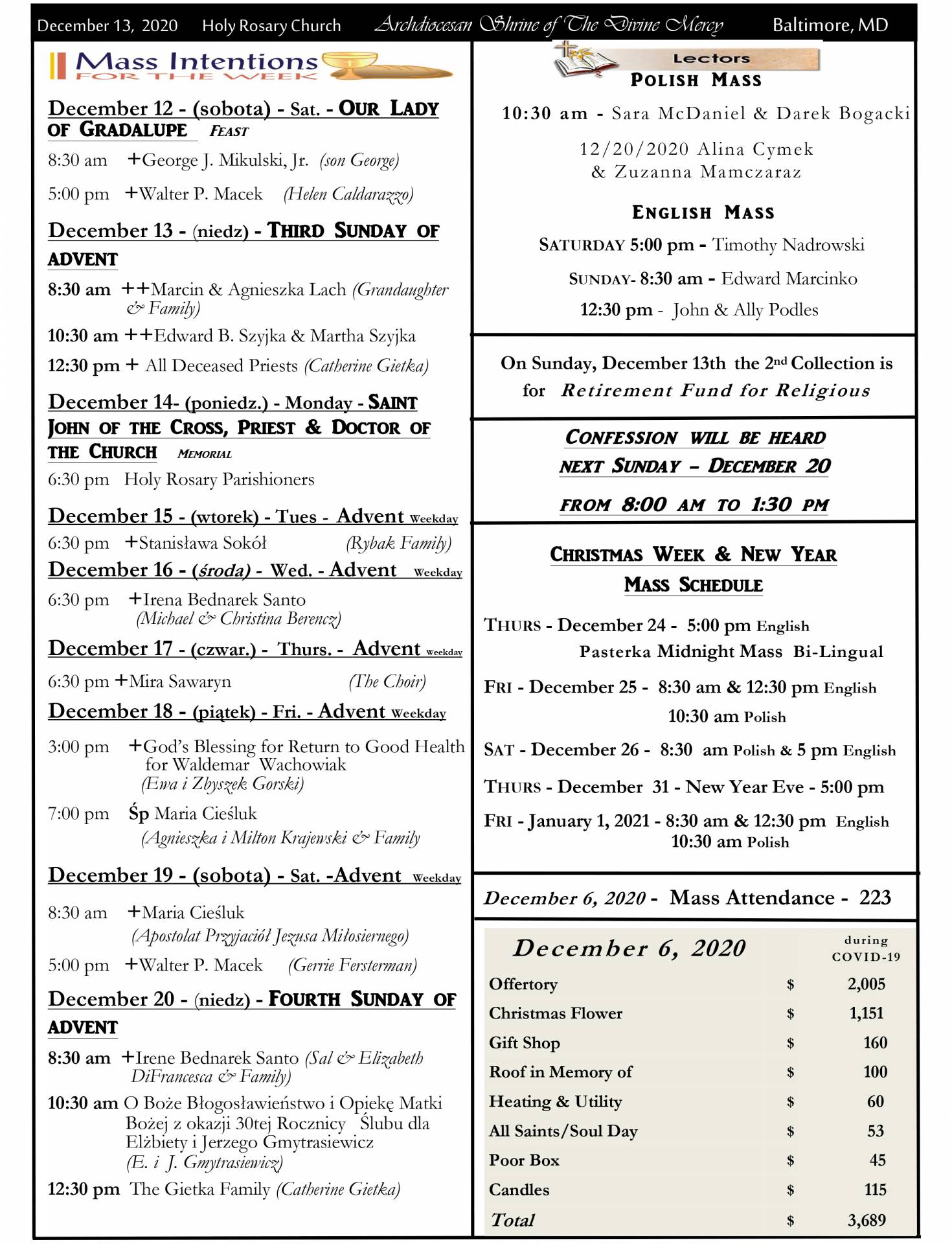 December 13, 2020 Holy Rosary Church Archdiocesan Shrine of The Divine Mercy Baltimore, MD

Mass Intentions FOR THE WEEK

December 12 - (sobota) - Sat. - OUR LADY OF GRADALUPE FEAST

8:30 am +George J. Mikulski, Jr. (son George)

5:00 pm +Walter P. Macek (Helen Caldarazzo)

December 13 - (niedz) - THIRD SUNDAY OF ADVENT

8:30 am ++Marcin & Agnieszka Lach (Grandaughter & Family)

10:30 am ++Edward B. Szyjka & Martha Szyjka

12:30 pm + All Deceased Priests (Catherine Gietka)

December 14- (poniedz.) - Monday - SAINT JOHN OF THE CROSS, PRIEST & DOCTOR OF THE CHURCH MEMORIAL

6:30 pm Holy Rosary Parishioners

December 15 - (wtorek) - Tues - Advent Weekday

6:30 pm +Stanisława Sokół (Rybak Family)

December 16 - (środa) - Wed. - Advent Weekday

6:30 pm +Irena Bednarek Santo (Michael & Christina Berencz)

December 17 - (czwar.) - Thurs. - Advent Weekday

6:30 pm +Mira Sawaryn (The Choir)

December 18 - (piątek) - Fri. - Advent Weekday

3:00 pm +God's Blessing for Return to Good Health for Waldemar Wachowiak (Ewa i Zbyszek Gorski)

7:00 pm Śp Maria Cieśluk (Agnieszka i Milton Krajewski & Family

December 19 - (sobota) - Sat. -Advent Weekday

8:30 am +Maria Cieśluk (Apostolat Przyjaciół Jezusa Miłosiernego)

5:00 pm +Walter P. Macek (Gerrie Fersterman)

December 20 - (niedz) - FOURTH SUNDAY OF ADVENT

8:30 am +Irene Bednarek Santo (Sal & Elizabeth DiFrancesca & Family)

10:30 am O Boże Błogosławieństwo i Opiekę Matki Bożej z okazji 30tej Rocznicy Ślubu dla Elżbiety i Jerzego Gmytrasiewicz (E. i J. Gmytrasiewicz)

12:30 pm The Gietka Family (Catherine Gietka)

Lectors
POLISH MASS

10:30 am - Sara McDaniel & Darek Bogacki

12/20/2020 Alina Cymek & Zuzanna Mamczaraz

ENGLISH MASS

SATURDAY 5:00 pm - Timothy Nadrowski

SUNDAY- 8:30 am - Edward Marcinko

12:30 pm - John & Ally Podles

On Sunday, December 13th the 2nd Collection is for Retirement Fund for Religious

CONFESSION WILL BE HEARD NEXT SUNDAY – DECEMBER 20 FROM 8:00 AM TO 1:30 PM

CHRISTMAS WEEK & NEW YEAR MASS SCHEDULE

THURS - December 24 - 5:00 pm English
Pasterka Midnight Mass Bi-Lingual

FRI - December 25 - 8:30 am & 12:30 pm English
10:30 am Polish

SAT - December 26 - 8:30 am Polish & 5 pm English

THURS - December 31 - New Year Eve - 5:00 pm

FRI - January 1, 2021 - 8:30 am & 12:30 pm English
10:30 am Polish

December 6, 2020 - Mass Attendance - 223

| December 6, 2020 | | during COVID-19 |
|---|---|---|
| Offertory | $ | 2,005 |
| Christmas Flower | $ | 1,151 |
| Gift Shop | $ | 160 |
| Roof in Memory of | $ | 100 |
| Heating & Utility | $ | 60 |
| All Saints/Soul Day | $ | 53 |
| Poor Box | $ | 45 |
| Candles | $ | 115 |
| Total | $ | 3,689 |